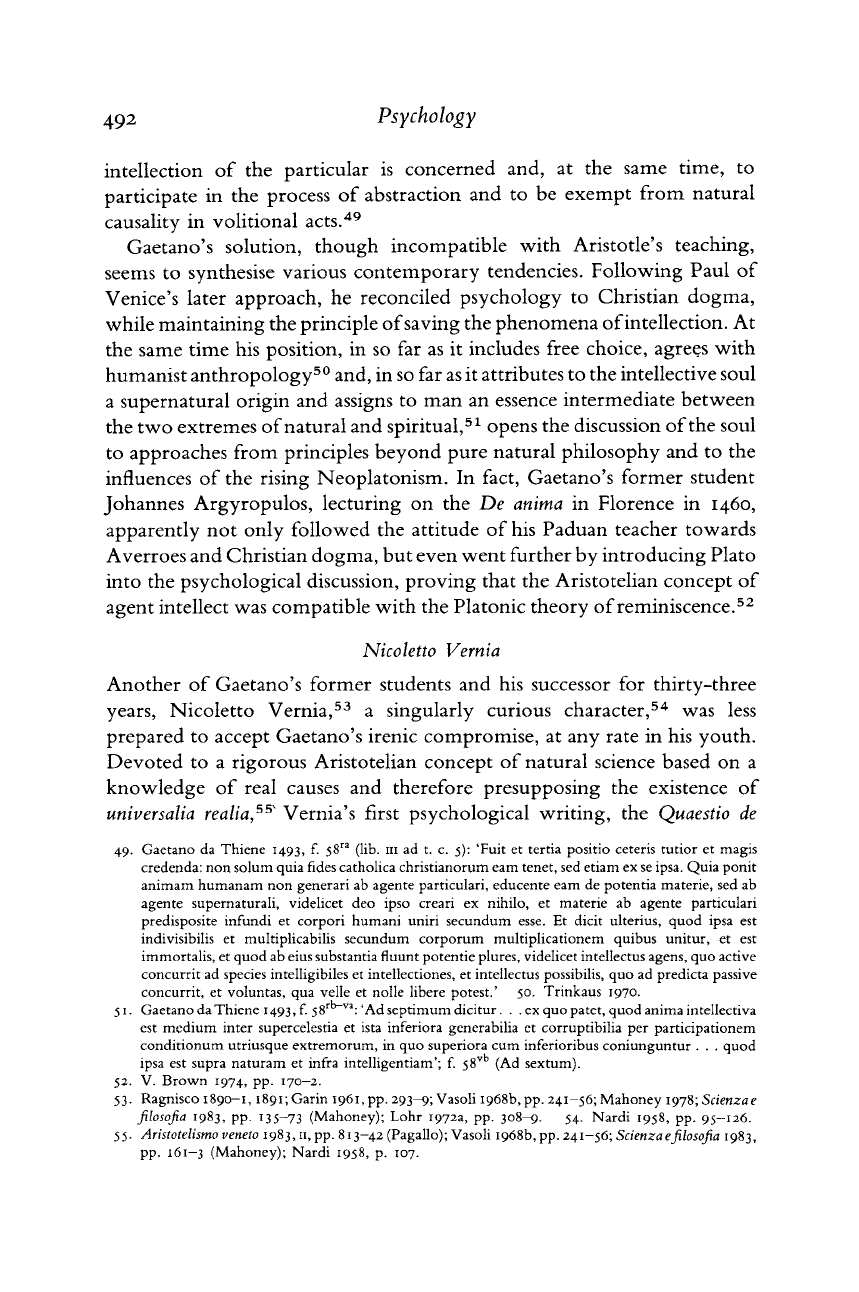 492 Psychology

intellection of the particular is concerned and, at the same time, to participate in the process of abstraction and to be exempt from natural causality in volitional acts.$^{49}$

Gaetano's solution, though incompatible with Aristotle's teaching, seems to synthesise various contemporary tendencies. Following Paul of Venice's later approach, he reconciled psychology to Christian dogma, while maintaining the principle of saving the phenomena of intellection. At the same time his position, in so far as it includes free choice, agrees with humanist anthropology$^{50}$ and, in so far as it attributes to the intellective soul a supernatural origin and assigns to man an essence intermediate between the two extremes of natural and spiritual,$^{51}$ opens the discussion of the soul to approaches from principles beyond pure natural philosophy and to the influences of the rising Neoplatonism. In fact, Gaetano's former student Johannes Argyropulos, lecturing on the De anima in Florence in 1460, apparently not only followed the attitude of his Paduan teacher towards Averroes and Christian dogma, but even went further by introducing Plato into the psychological discussion, proving that the Aristotelian concept of agent intellect was compatible with the Platonic theory of reminiscence.$^{52}$

Nicoletto Vernia

Another of Gaetano's former students and his successor for thirty-three years, Nicoletto Vernia,$^{53}$ a singularly curious character,$^{54}$ was less prepared to accept Gaetano's irenic compromise, at any rate in his youth. Devoted to a rigorous Aristotelian concept of natural science based on a knowledge of real causes and therefore presupposing the existence of universalia realia,$^{55}$ Vernia's first psychological writing, the Quaestio de

49. Gaetano da Thiene 1493, f. 58$^{ra}$ (lib. III ad t. c. 5): 'Fuit et tertia positio ceteris tutior et magis credenda: non solum quia fides catholica christianorum eam tenet, sed etiam ex se ipsa. Quia ponit animam humanam non generari ab agente particulari, educente eam de potentia materie, sed ab agente supernaturali, videlicet deo ipso creari ex nihilo, et materie ab agente particulari predisposite infundi et corpori humani uniri secundum esse. Et dicit ulterius, quod ipsa est indivisibilis et multiplicabilis secundum corporum multiplicationem quibus unitur, et est immortalis, et quod ab eius substantia fluunt potentie plures, videlicet intellectus agens, quo active concurrit ad species intelligibiles et intellectiones, et intellectus possibilis, quo ad predicta passive concurrit, et voluntas, qua velle et nolle libere potest.' 50. Trinkaus 1970.
51. Gaetano da Thiene 1493, f. 58$^{rb-va}$: 'Ad septimum dicitur . . . ex quo patet, quod anima intellectiva est medium inter supercelestia et ista inferiora generabilia et corruptibilia per participationem conditionum utriusque extremorum, in quo superiora cum inferioribus coniunguntur . . . quod ipsa est supra naturam et infra intelligentiam'; f. 58$^{vb}$ (Ad sextum).
52. V. Brown 1974, pp. 170–2.
53. Ragnisco 1890–1, 1891; Garin 1961, pp. 293–9; Vasoli 1968b, pp. 241–56; Mahoney 1978; Scienza e filosofia 1983, pp. 135–73 (Mahoney); Lohr 1972a, pp. 308–9. 54. Nardi 1958, pp. 95–126.
55. Aristotelismo veneto 1983, II, pp. 813–42 (Pagallo); Vasoli 1968b, pp. 241–56; Scienza e filosofia 1983, pp. 161–3 (Mahoney); Nardi 1958, p. 107.